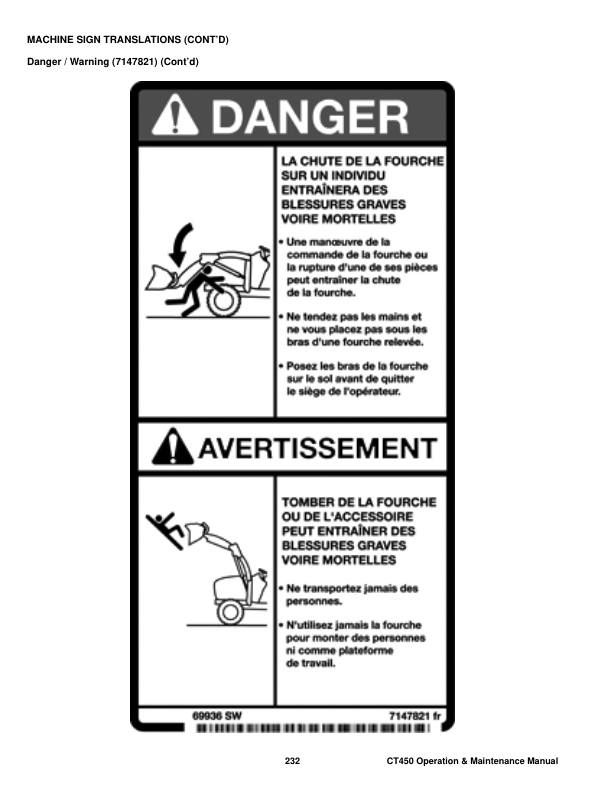 MACHINE SIGN TRANSLATIONS (CONT'D)

Danger / Warning (7147821) (Cont'd)

DANGER

LA CHUTE DE LA FOURCHE SUR UN INDIVIDU ENTRAÎNERA DES BLESSURES GRAVES VOIRE MORTELLES

• Une manœuvre de la commande de la fourche ou la rupture d'une de ses pièces peut entraîner la chute de la fourche.

• Ne tendez pas les mains et ne vous placez pas sous les bras d'une fourche relevée.

• Posez les bras de la fourche sur le sol avant de quitter le siège de l'opérateur.

AVERTISSEMENT

TOMBER DE LA FOURCHE OU DE L'ACCESSOIRE PEUT ENTRAÎNER DES BLESSURES GRAVES VOIRE MORTELLES

• Ne transportez jamais des personnes.

• N'utilisez jamais la fourche pour monter des personnes ni comme plateforme de travail.

69936 SW

7147821 fr

232

CT450 Operation & Maintenance Manual